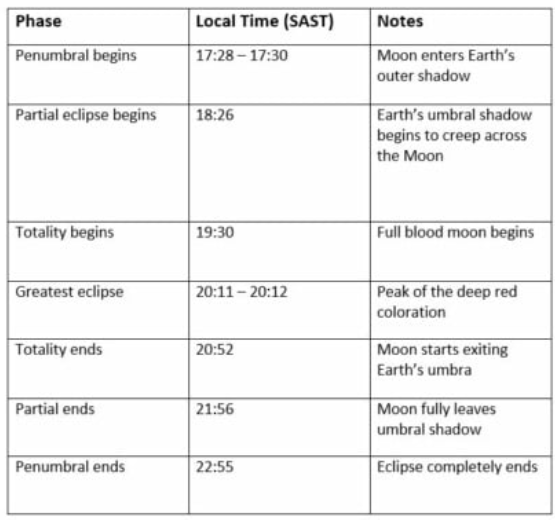 | Phase | Local Time (SAST) | Notes |
|---|---|---|
| Penumbral begins | 17:28 – 17:30 | Moon enters Earth's outer shadow |
| Partial eclipse begins | 18:26 | Earth's umbral shadow begins to creep across the Moon |
| Totality begins | 19:30 | Full blood moon begins |
| Greatest eclipse | 20:11 – 20:12 | Peak of the deep red coloration |
| Totality ends | 20:52 | Moon starts exiting Earth's umbra |
| Partial ends | 21:56 | Moon fully leaves umbral shadow |
| Penumbral ends | 22:55 | Eclipse completely ends |